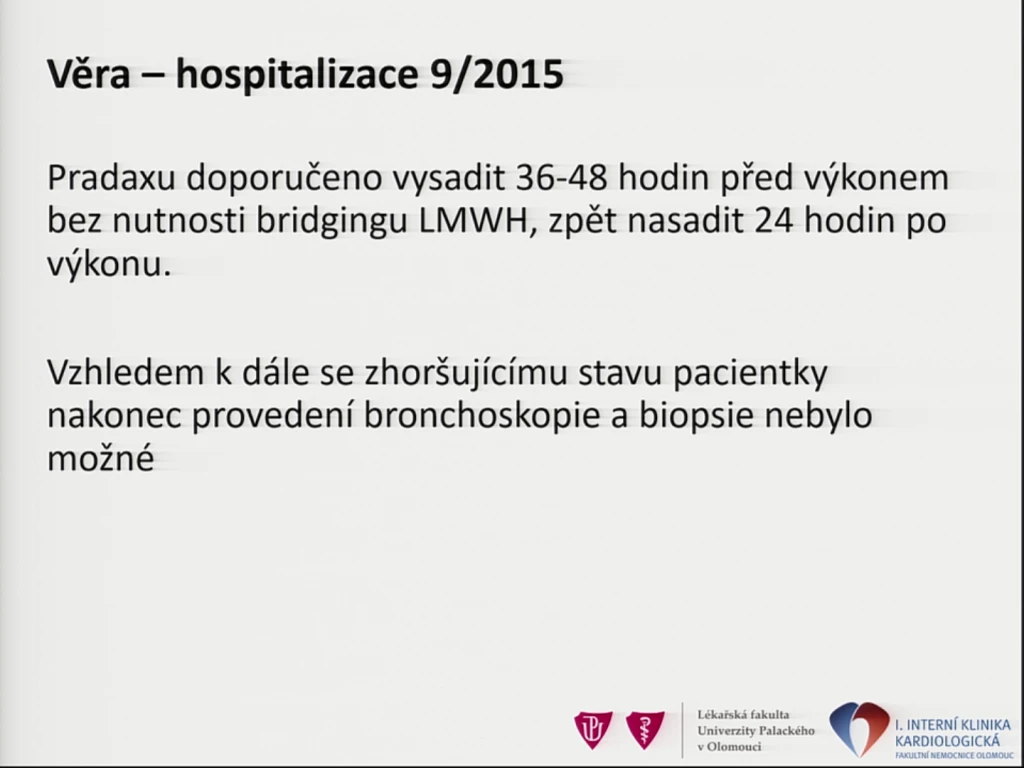 Věra – hospitalizace 9/2015

Pradaxu doporučeno vysadit 36-48 hodin před výkonem bez nutnosti bridgingu LMWH, zpět nasadit 24 hodin po výkonu.

Vzhledem k dále se zhoršujícímu stavu pacientky nakonec provedení bronchoskopie a biopsie nebylo možné

Lékařská fakulta
Univerzity Palackého
v Olomouci

I. INTERNÍ KLINIKA
KARDIOLOGICKÁ
FAKULTNÍ NEMOCNICE OLOMOUC